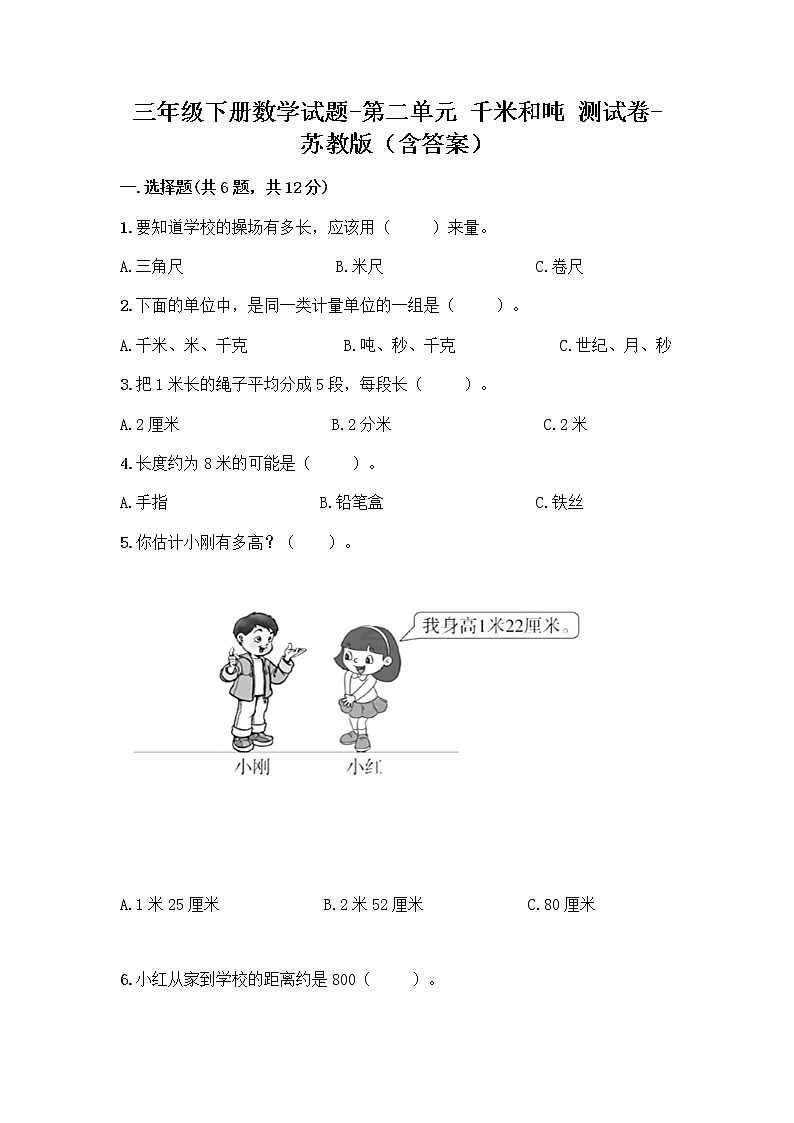 三年级下册数学试题-第二单元 千米和吨 测试卷-苏教版（含答案）

一.选择题(共6题，共12分)

1.要知道学校的操场有多长，应该用（　　）来量。

A.三角尺　　B.米尺　　C.卷尺

2.下面的单位中，是同一类计量单位的一组是（　　）。

A.千米、米、千克　　B.吨、秒、千克　　C.世纪、月、秒

3.把1米长的绳子平均分成5段，每段长（　　）。

A.2厘米　　B.2分米　　C.2米

4.长度约为8米的可能是（　　）。

A.手指　　B.铅笔盒　　C.铁丝

5.你估计小刚有多高？（　　）。

我身高1米22厘米。

小刚　小红

A.1米25厘米　　B.2米52厘米　　C.80厘米

6.小红从家到学校的距离约是800（　　）。